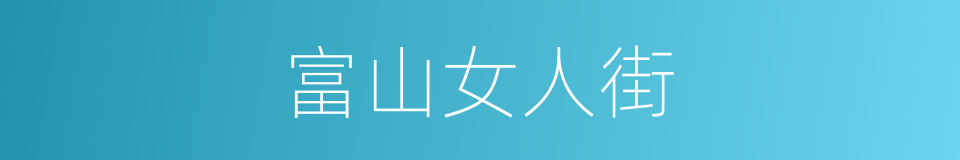 富山女人街